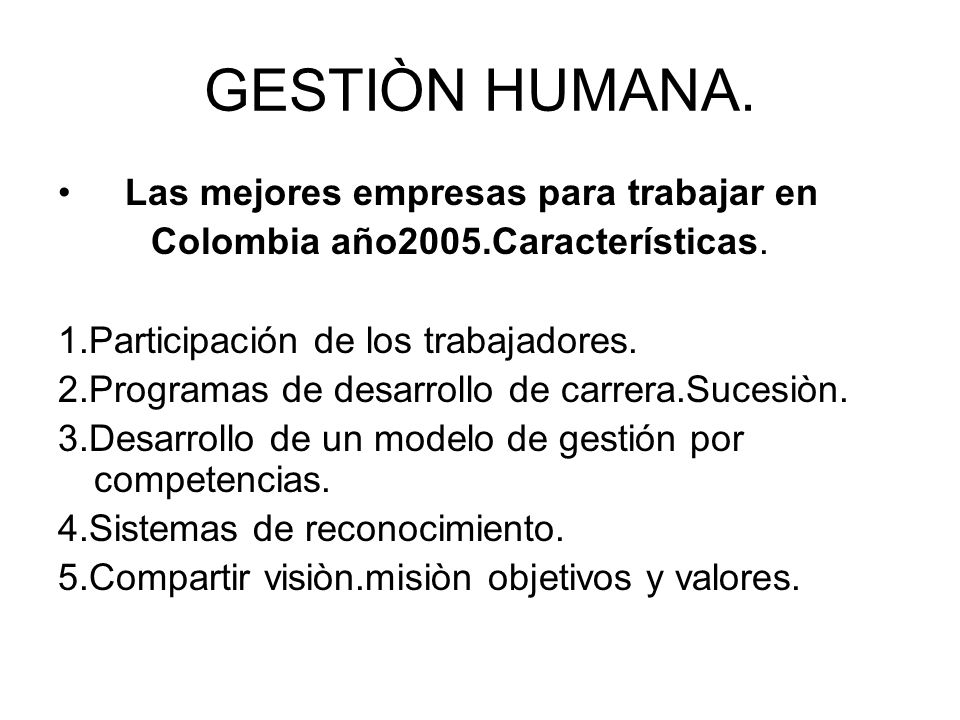 GESTIÒN HUMANA.

• Las mejores empresas para trabajar en Colombia año2005.Características.

1.Participación de los trabajadores.
2.Programas de desarrollo de carrera.Sucesiòn.
3.Desarrollo de un modelo de gestión por competencias.
4.Sistemas de reconocimiento.
5.Compartir visiòn.misiòn objetivos y valores.